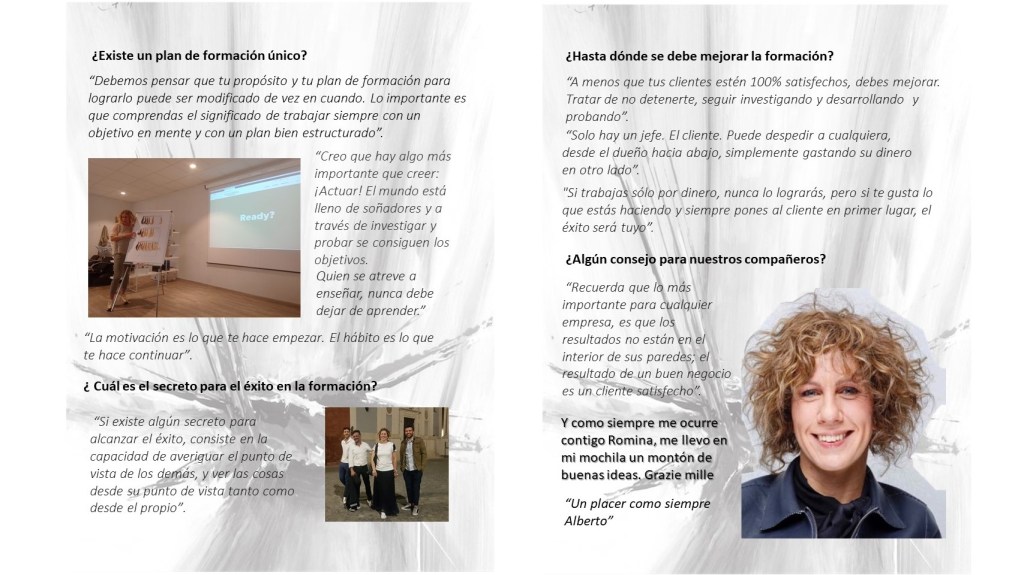 ¿Existe un plan de formación único?

"Debemos pensar que tu propósito y tu plan de formación para lograrlo puede ser modificado de vez en cuando. Lo importante es que comprendas el significado de trabajar siempre con un objetivo en mente y con un plan bien estructurado".

Ready?

"Creo que hay algo más importante que creer: ¡Actuar! El mundo está lleno de soñadores y a través de investigar y probar se consiguen los objetivos.
Quien se atreve a enseñar, nunca debe dejar de aprender."

"La motivación es lo que te hace empezar. El hábito es lo que te hace continuar".

¿ Cuál es el secreto para el éxito en la formación?

"Si existe algún secreto para alcanzar el éxito, consiste en la capacidad de averiguar el punto de vista de los demás, y ver las cosas desde su punto de vista tanto como desde el propio".

¿Hasta dónde se debe mejorar la formación?

"A menos que tus clientes estén 100% satisfechos, debes mejorar. Tratar de no detenerte, seguir investigando y desarrollando y probando".

"Solo hay un jefe. El cliente. Puede despedir a cualquiera, desde el dueño hacia abajo, simplemente gastando su dinero en otro lado".

"Si trabajas sólo por dinero, nunca lo lograrás, pero si te gusta lo que estás haciendo y siempre pones al cliente en primer lugar, el éxito será tuyo".

¿Algún consejo para nuestros compañeros?

"Recuerda que lo más importante para cualquier empresa, es que los resultados no están en el interior de sus paredes; el resultado de un buen negocio es un cliente satisfecho".

Y como siempre me ocurre contigo Romina, me llevo en mi mochila un montón de buenas ideas. Grazie mille

"Un placer como siempre Alberto"